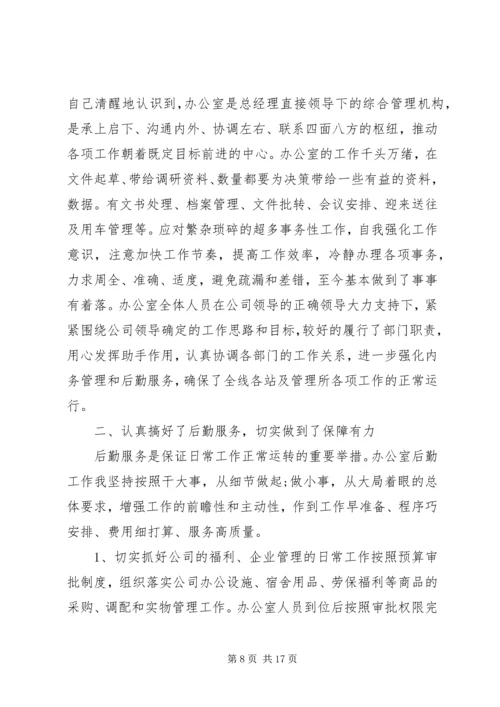 自己清醒地认识到，办公室是总经理直接领导下的综合管理机构，是承上启下、沟通内外、协调左右、联系四面八方的枢纽，推动各项工作朝着既定目标前进的中心。办公室的工作千头万绪，在文件起草、带给调研资料、数量都要为决策带给一些有益的资料，数据。有文书处理、档案管理、文件批转、会议安排、迎来送往及用车管理等。应对繁杂琐碎的超多事务性工作，自我强化工作意识，注意加快工作节奏，提高工作效率，冷静办理各项事务，力求周全、准确、适度，避免疏漏和差错，至今基本做到了事事有着落。办公室全体人员在公司领导的正确领导大力支持下，紧紧围绕公司领导确定的工作思路和目标，较好的履行了部门职责，用心发挥助手作用，认真协调各部门的工作关系，进一步强化内务管理和后勤服务，确保了全线各站及管理所各项工作的正常运行。

二、认真搞好了后勤服务，切实做到了保障有力

后勤服务是保证日常工作正常运转的重要举措。办公室后勤工作我坚持按照干大事，从细节做起；做小事，从大局着眼的总体要求，增强工作的前瞻性和主动性，作到工作早准备、程序巧安排、费用细打算、服务高质量。

1、切实抓好公司的福利、企业管理的日常工作按照预算审批制度，组织落实公司办公设施、宿舍用品、劳保福利等商品的采购、调配和实物管理工作。办公室人员到位后按照审批权限完

第 8 页 共 17 页